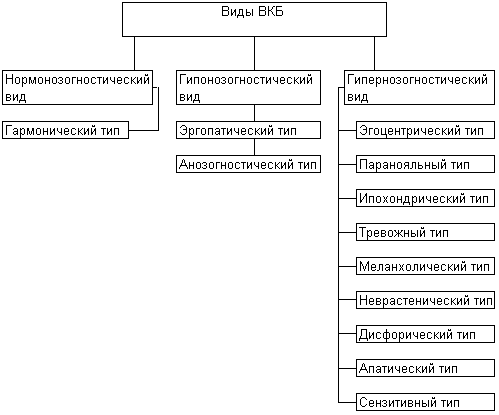 Виды ВКБ

Нормонозогностический вид

Гармонический тип

Гипонозогностический вид

Эргопатический тип

Анозогностический тип

Гипернозогностический вид

Эгоцентрический тип

Паранояльный тип

Ипохондрический тип

Тревожный тип

Меланхолический тип

Неврастенический тип

Дисфорический тип

Апатический тип

Сензитивный тип